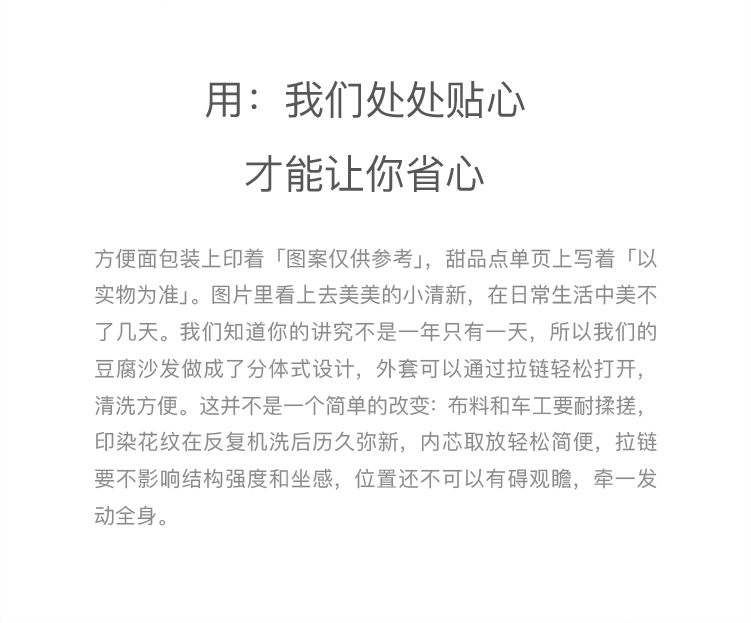 用：我们处处贴心

才能让你省心

方便面包装上印着「图案仅供参考」，甜品点单页上写着「以实物为准」。图片里看上去美美的小清新，在日常生活中美不了几天。我们知道你的讲究不是一年只有一天，所以我们的豆腐沙发做成了分体式设计，外套可以通过拉链轻松打开，清洗方便。这并不是一个简单的改变：布料和车工要耐揉搓，印染花纹在反复机洗后历久弥新，内芯取放轻松简便，拉链要不影响结构强度和坐感，位置还不可以有碍观瞻，牵一发动全身。